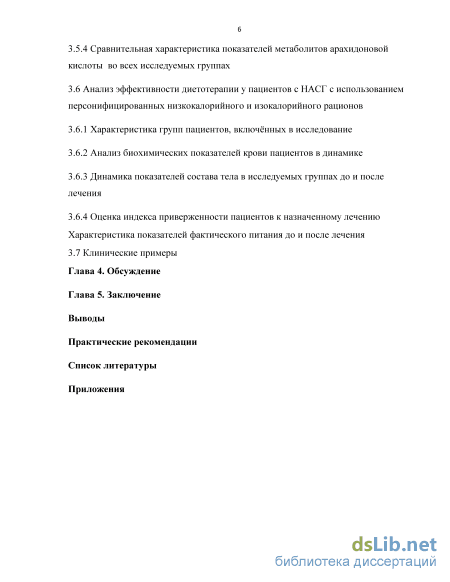 6

3.5.4 Сравнительная характеристика показателей метаболитов арахидоновой кислоты во всех исследуемых группах

3.6 Анализ эффективности диетотерапии у пациентов с НАСГ с использованием персонифицированных низкокалорийного и изокалорийного рационов

3.6.1 Характеристика групп пациентов, включённых в исследование

3.6.2 Анализ биохимических показателей крови пациентов в динамике

3.6.3 Динамика показателей состава тела в исследуемых группах до и после лечения

3.6.4 Оценка индекса приверженности пациентов к назначенному лечению
Характеристика показателей фактического питания до и после лечения
3.7 Клинические примеры

Глава 4. Обсуждение

Глава 5. Заключение

Выводы

Практические рекомендации

Список литературы

Приложения

dsLib.net
библиотека диссертаций